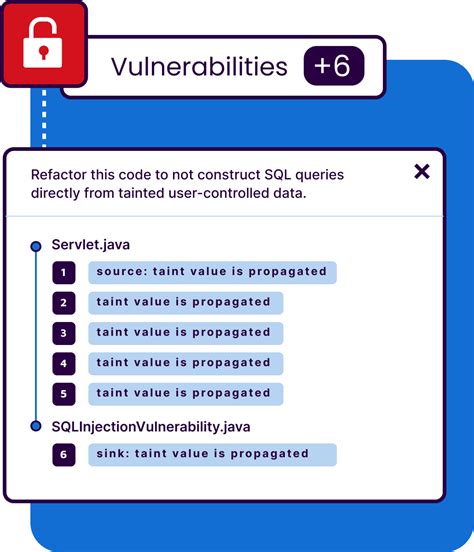 Vulnerabilities +6

Refactor this code to not construct SQL queries directly from tainted user-controlled data.

×

Servlet.java

1 source: taint value is propagated

2 taint value is propagated

3 taint value is propagated

4 taint value is propagated

5 taint value is propagated

SQLInjectionVulnerability.java

6 sink: taint value is propagated